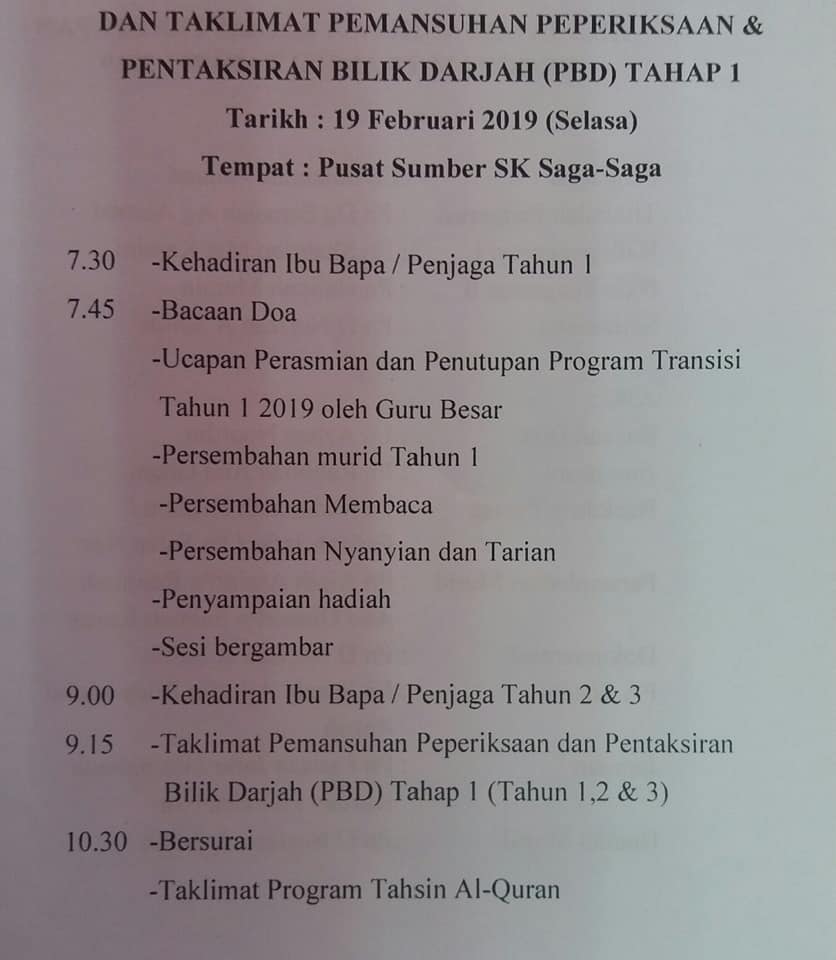 DAN TAKLIMAT PEMANSUHAN PEPERIKSAAN & PENTAKSIRAN BILIK DARJAH (PBD) TAHAP 1

Tarikh : 19 Februari 2019 (Selasa)

Tempat : Pusat Sumber SK Saga-Saga

7.30 -Kehadiran Ibu Bapa / Penjaga Tahun 1

7.45 -Bacaan Doa

-Ucapan Perasmian dan Penutupan Program Transisi Tahun 1 2019 oleh Guru Besar

-Persembahan murid Tahun 1

-Persembahan Membaca

-Persembahan Nyanyian dan Tarian

-Penyampaian hadiah

-Sesi bergambar

9.00 -Kehadiran Ibu Bapa / Penjaga Tahun 2 & 3

9.15 -Taklimat Pemansuhan Peperiksaan dan Pentaksiran Bilik Darjah (PBD) Tahap 1 (Tahun 1,2 & 3)

10.30 -Bersurai

-Taklimat Program Tahsin Al-Quran